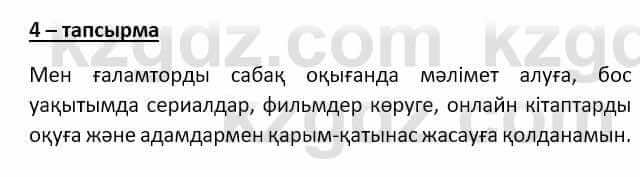 4 – тапсырма

Мен ғаламторды сабақ оқығанда мәлімет алуға, бос уақытымда сериалдар, фильмдер көруге, онлайн кітаптарды оқуға және адамдармен қарым-қатынас жасауға қолданамын.

kzgdz.com kzgdz.com